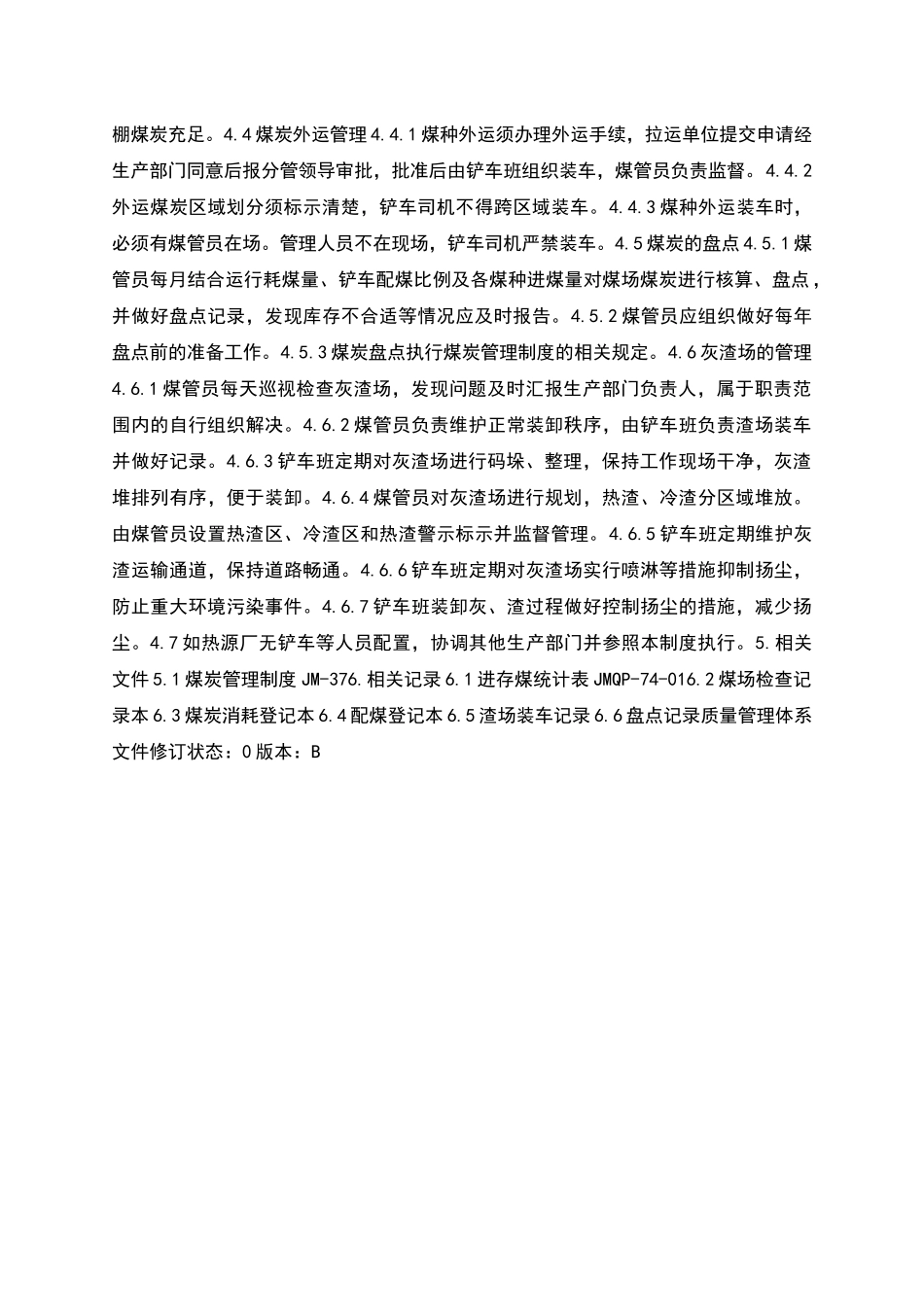 棚煤炭充足。4.4煤炭外运管理4.4.1煤种外运须办理外运手续，拉运单位提交申请经生产部门同意后报分管领导审批，批准后由铲车班组织装车，煤管员负责监督。4.4.2外运煤炭区域划分须标示清楚，铲车司机不得跨区域装车。4.4.3煤种外运装车时，必须有煤管员在场。管理人员不在现场，铲车司机严禁装车。4.5煤炭的盘点4.5.1煤管员每月结合运行耗煤量、铲车配煤比例及各煤种进煤量对煤场煤炭进行核算、盘点，并做好盘点记录，发现库存不合适等情况应及时报告。4.5.2煤管员应组织做好每年盘点前的准备工作。4.5.3煤炭盘点执行煤炭管理制度的相关规定。4.6灰渣场的管理4.6.1煤管员每天巡视检查灰渣场，发现问题及时汇报生产部门负责人，属于职责范围内的自行组织解决。4.6.2煤管员负责维护正常装卸秩序，由铲车班负责渣场装车并做好记录。4.6.3铲车班定期对灰渣场进行码垛、整理，保持工作现场干净，灰渣堆排列有序，便于装卸。4.6.4煤管员对灰渣场进行规划，热渣、冷渣分区域堆放。由煤管员设置热渣区、冷渣区和热渣警示标示并监督管理。4.6.5铲车班定期维护灰渣运输通道，保持道路畅通。4.6.6铲车班定期对灰渣场实行喷淋等措施抑制扬尘，防止重大环境污染事件。4.6.7铲车班装卸灰、渣过程做好控制扬尘的措施，减少扬尘。4.7如热源厂无铲车等人员配置，协调其他生产部门并参照本制度执行。5.相关文件5.1煤炭管理制度JM-376.相关记录6.1进存煤统计表JMQP-74-016.2煤场检查记录本6.3煤炭消耗登记本6.4配煤登记本6.5渣场装车记录6.6盘点记录质量管理体系文件修订状态：0版本：B